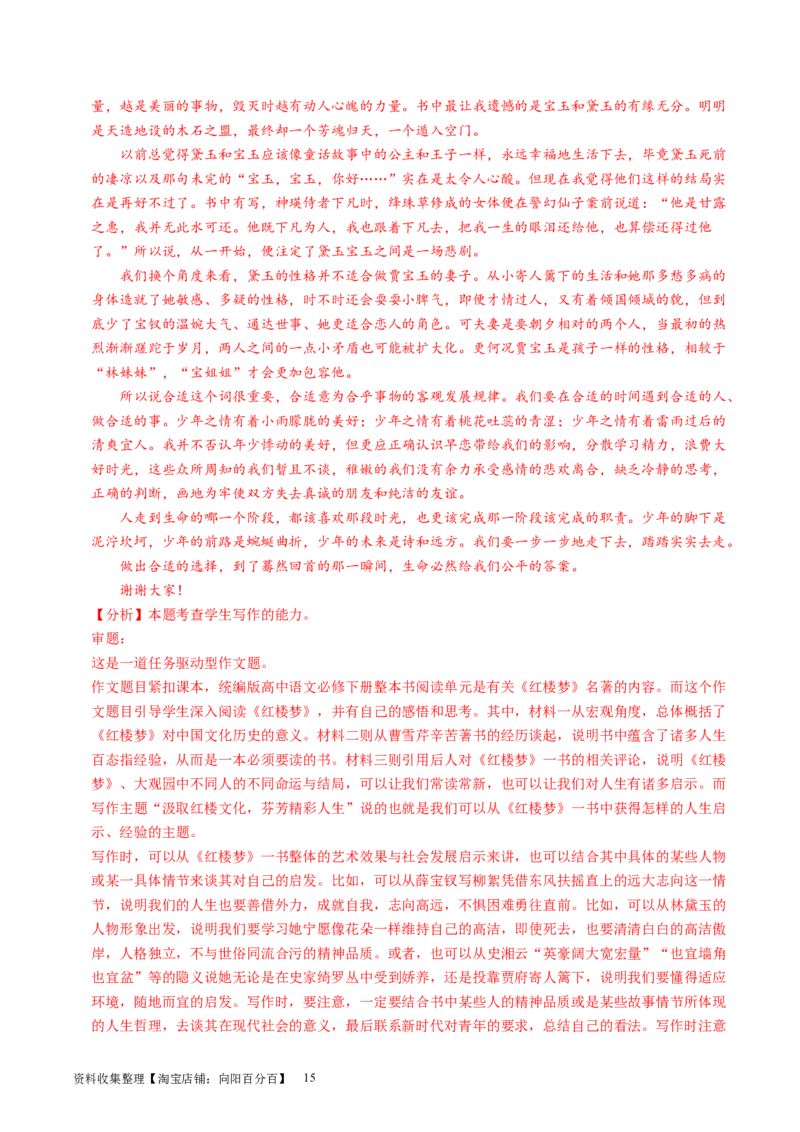 量，越是美丽的事物，毁灭时越有动人心魄的力量。书中最让我遗憾的是宝玉和黛玉的有缘无分。明明是天造地设的木石之盟，最终却一个芳魂归天，一个遁入空门。

以前总觉得黛玉和宝玉应该像童话故事中的公主和王子一样，永远幸福地生活下去，毕竟黛玉死前的凄凉以及那句未完的“宝玉，宝玉，你好……”实在是太令人心酸。但现在我觉得他们这样的结局实在是再好不过了。书中有写，神瑛侍者下凡时，绛珠草修成的女体便在警幻仙子案前说道：“他是甘露之惠，我并无此水可还。他既下凡为人，我也跟着下凡去，把我一生的眼泪还给他，也算偿还得过他了。”所以说，从一开始，便注定了黛玉宝玉之间是一场悲剧。

我们换个角度来看，黛玉的性格并不适合做贾宝玉的妻子。从小寄人篱下的生活和她那多愁多病的身体造就了她敏感、多疑的性格，时不时还会耍耍小脾气，即便才情过人，又有着倾国倾城的貌，但到底少了宝钗的温婉大气、通达世事、她更适合恋人的角色。可夫妻是要朝夕相对的两个人，当最初的热烈渐渐蹉跎于岁月，两人之间的一点小矛盾也可能被扩大化。更何况贾宝玉是孩子一样的性格，相较于“林妹妹”，“宝姐姐”才会更加包容他。

所以说合适这个词很重要，合适意为合乎事物的客观发展规律。我们要在合适的时间遇到合适的人、做合适的事。少年之情有着小雨朦胧的美好；少年之情有着桃花吐蕊的青涩；少年之情有着雷雨过后的清爽宜人。我并不否认年少悸动的美好，但更应正确认识早恋带给我们的影响，分散学习精力，浪费大好时光，这些众所周知的我们暂且不谈，稚嫩的我们没有余力承受感情的悲欢离合，缺乏冷静的思考，正确的判断，画地为牢使双方失去真诚的朋友和纯洁的友谊。

人走到生命的哪一个阶段，都该喜欢那段时光，也更该完成那一阶段该完成的职责。少年的脚下是泥泞坎坷，少年的前路是蜿蜒曲折，少年的未来是诗和远方。我们要一步一步地走下去，踏踏实实去走。

做出合适的选择，到了蓦然回首的那一瞬间，生命必然给我们公平的答案。

谢谢大家！

【分析】本题考查学生写作的能力。

审题：

这是一道任务驱动型作文题。

作文题目紧扣课本，统编版高中语文必修下册整本书阅读单元是有关《红楼梦》名著的内容。而这个作文题目引导学生深入阅读《红楼梦》，并有自己的感悟和思考。其中，材料一从宏观角度，总体概括了《红楼梦》对中国文化历史的意义。材料二则从曹雪芹辛苦著书的经历谈起，说明书中蕴含了诸多人生百态指经验，从而是一本必须要读的书。材料三则引用后人对《红楼梦》一书的相关评论，说明《红楼梦》、大观园中不同人的不同命运与结局，可以让我们常读常新，也可以让我们对人生有诸多启示。而写作主题“汲取红楼文化，芬芳精彩人生”说的也就是我们可以从《红楼梦》一书中获得怎样的人生启示、经验的主题。

写作时，可以从《红楼梦》一书整体的艺术效果与社会发展启示来讲，也可以结合其中具体的某些人物或某一具体情节来谈其对自己的启发。比如，可以从薛宝钗写柳絮凭借东风扶摇直上的远大志向这一情节，说明我们的人生也要善借外力，成就自我，志向高远，不惧困难勇往直前。比如，可以从林黛玉的人物形象出发，说明我们要学习她宁愿像花朵一样维持自己的高洁，即使死去，也要清清白白的高洁傲岸，人格独立，不与世俗同流合污的精神品质。或者，也可以从史湘云“英豪阔大宽宏量”“也宜墙角也宜盆”等的隐义说她无论是在史家绮罗丛中受到娇养，还是投靠贾府寄人篱下，说明我们要懂得适应环境，随地而宜的启发。写作时，要注意，一定要结合书中某些人的精神品质或是某些故事情节所体现的人生哲理，去谈其在现代社会的意义，最后联系新时代对青年的要求，总结自己的看法。写作时注意

资料收集整理【淘宝店铺：向阳百分百】 15